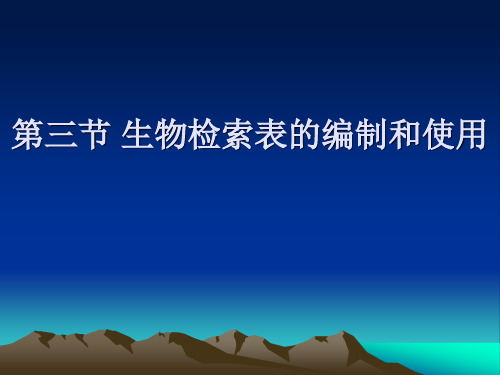 第三节 生物检索表的编制和使用